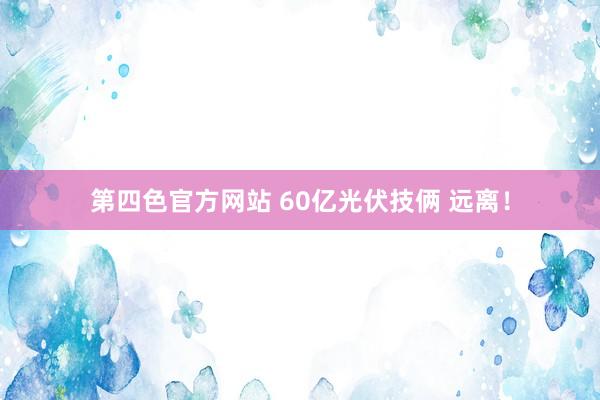 第四色官方网站 60亿光伏技俩 远离！